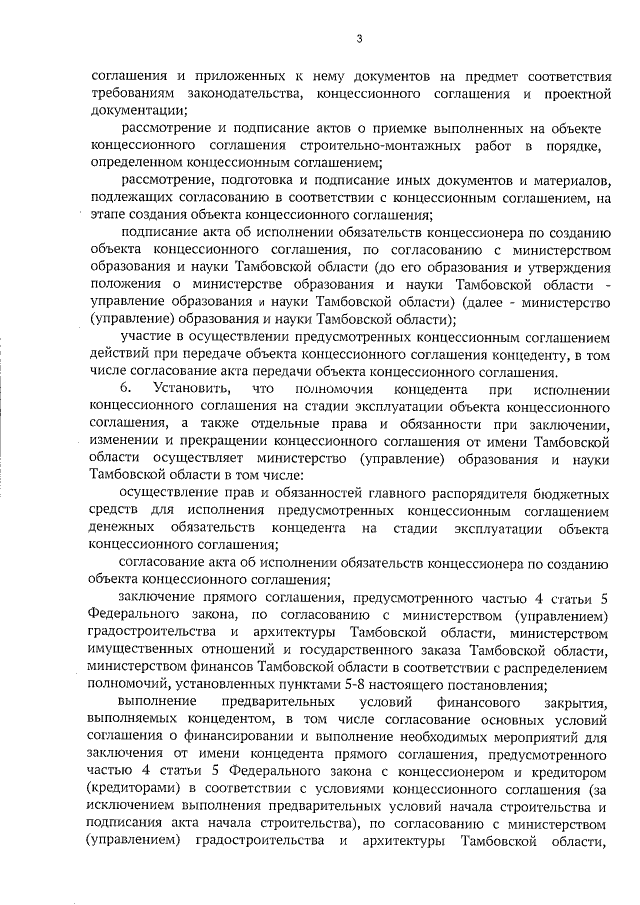 3

соглашения и приложенных к нему документов на предмет соответствия требованиям законодательства, концессионного соглашения и проектной документации;

рассмотрение и подписание актов о приемке выполненных на объекте концессионного соглашения строительно-монтажных работ в порядке, определенном концессионным соглашением;

рассмотрение, подготовка и подписание иных документов и материалов, подлежащих согласованию в соответствии с концессионным соглашением, на этапе создания объекта концессионного соглашения;

подписание акта об исполнении обязательств концессионера по созданию объекта концессионного соглашения, по согласованию с министерством образования и науки Тамбовской области (до его образования и утверждения положения о министерстве образования и науки Тамбовской области - управление образования и науки Тамбовской области) (далее - министерство (управление) образования и науки Тамбовской области);

участие в осуществлении предусмотренных концессионным соглашением действий при передаче объекта концессионного соглашения концеденту, в том числе согласование акта передачи объекта концессионного соглашения.

6. Установить, что полномочия концедента при исполнении концессионного соглашения на стадии эксплуатации объекта концессионного соглашения, а также отдельные права и обязанности при заключении, изменении и прекращении концессионного соглашения от имени Тамбовской области осуществляет министерство (управление) образования и науки Тамбовской области в том числе:

осуществление прав и обязанностей главного распорядителя бюджетных средств для исполнения предусмотренных концессионным соглашением денежных обязательств концедента на стадии эксплуатации объекта концессионного соглашения;

согласование акта об исполнении обязательств концессионера по созданию объекта концессионного соглашения;

заключение прямого соглашения, предусмотренного частью 4 статьи 5 Федерального закона, по согласованию с министерством (управлением) градостроительства и архитектуры Тамбовской области, министерством имущественных отношений и государственного заказа Тамбовской области, министерством финансов Тамбовской области в соответствии с распределением полномочий, установленных пунктами 5-8 настоящего постановления;

выполнение предварительных условий финансового закрытия, выполняемых концедентом, в том числе согласование основных условий соглашения о финансировании и выполнение необходимых мероприятий для заключения от имени концедента прямого соглашения, предусмотренного частью 4 статьи 5 Федерального закона с концессионером и кредитором (кредиторами) в соответствии с условиями концессионного соглашения (за исключением выполнения предварительных условий начала строительства и подписания акта начала строительства), по согласованию с министерством (управлением) градостроительства и архитектуры Тамбовской области,